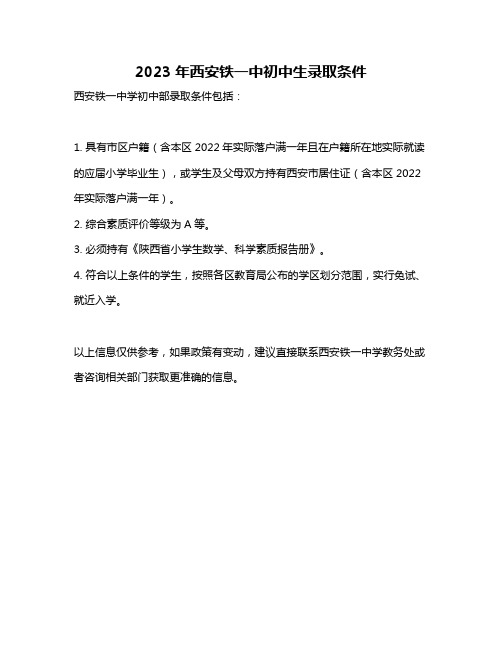 2023 年西安铁一中初中生录取条件

西安铁一中学初中部录取条件包括：

1. 具有市区户籍（含本区 2022 年实际落户满一年且在户籍所在地实际就读的应届小学毕业生），或学生及父母双方持有西安市居住证（含本区 2022 年实际落户满一年）。

2. 综合素质评价等级为 A 等。

3. 必须持有《陕西省小学生数学、科学素质报告册》。

4. 符合以上条件的学生，按照各区教育局公布的学区划分范围，实行免试、就近入学。

以上信息仅供参考，如果政策有变动，建议直接联系西安铁一中学教务处或者咨询相关部门获取更准确的信息。